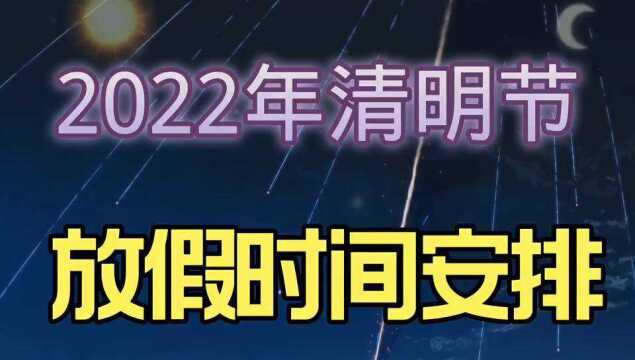 2022年清明节

放假时间安排